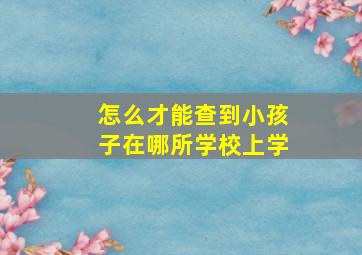 怎么才能查到小孩子在哪所学校上学